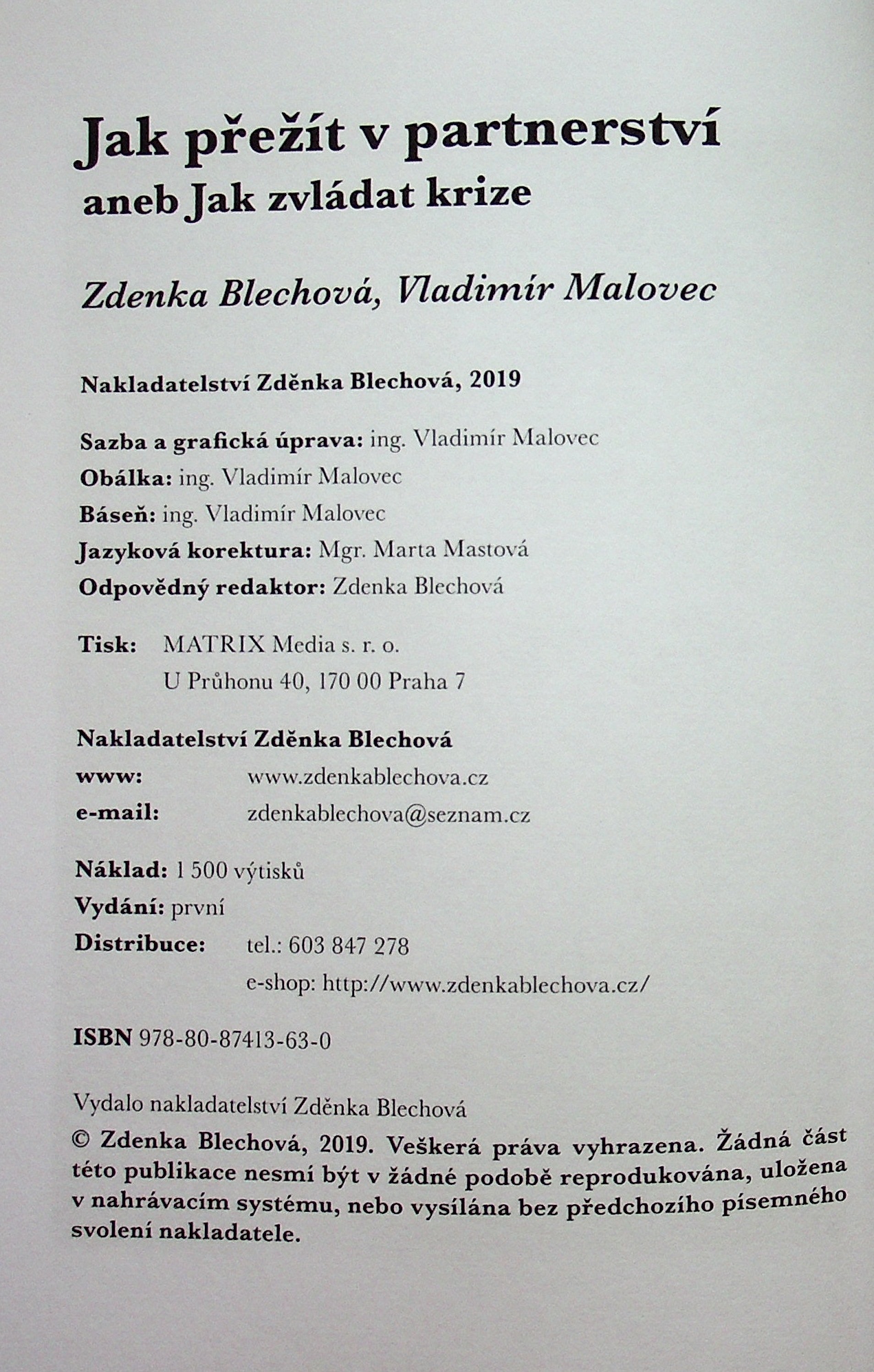 Jak přežít v partnerství
aneb Jak zvládat krize

Zdenka Blechová, Vladimír Malovec

Nakladatelství Zděnka Blechová, 2019

Sazba a grafická úprava: ing. Vladimír Malovec
Obálka: ing. Vladimír Malovec
Báseň: ing. Vladimír Malovec
Jazyková korektura: Mgr. Marta Mastová
Odpovědný redaktor: Zdenka Blechová

Tisk: MATRIX Media s. r. o.
U Průhonu 40, 170 00 Praha 7

Nakladatelství Zděnka Blechová
www: www.zdenkablechova.cz
e-mail: zdenkablechova@seznam.cz

Náklad: 1 500 výtisků
Vydání: první
Distribuce: tel.: 603 847 278
e-shop: http://www.zdenkablechova.cz/

ISBN 978-80-87413-63-0

Vydalo nakladatelství Zděnka Blechová
© Zdenka Blechová, 2019. Veškerá práva vyhrazena. Žádná část této publikace nesmí být v žádné podobě reprodukována, uložena v nahrávacím systému, nebo vysílána bez předchozího písemného svolení nakladatele.